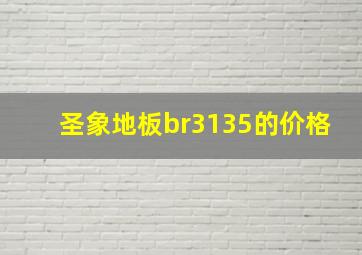 圣象地板br3135的价格